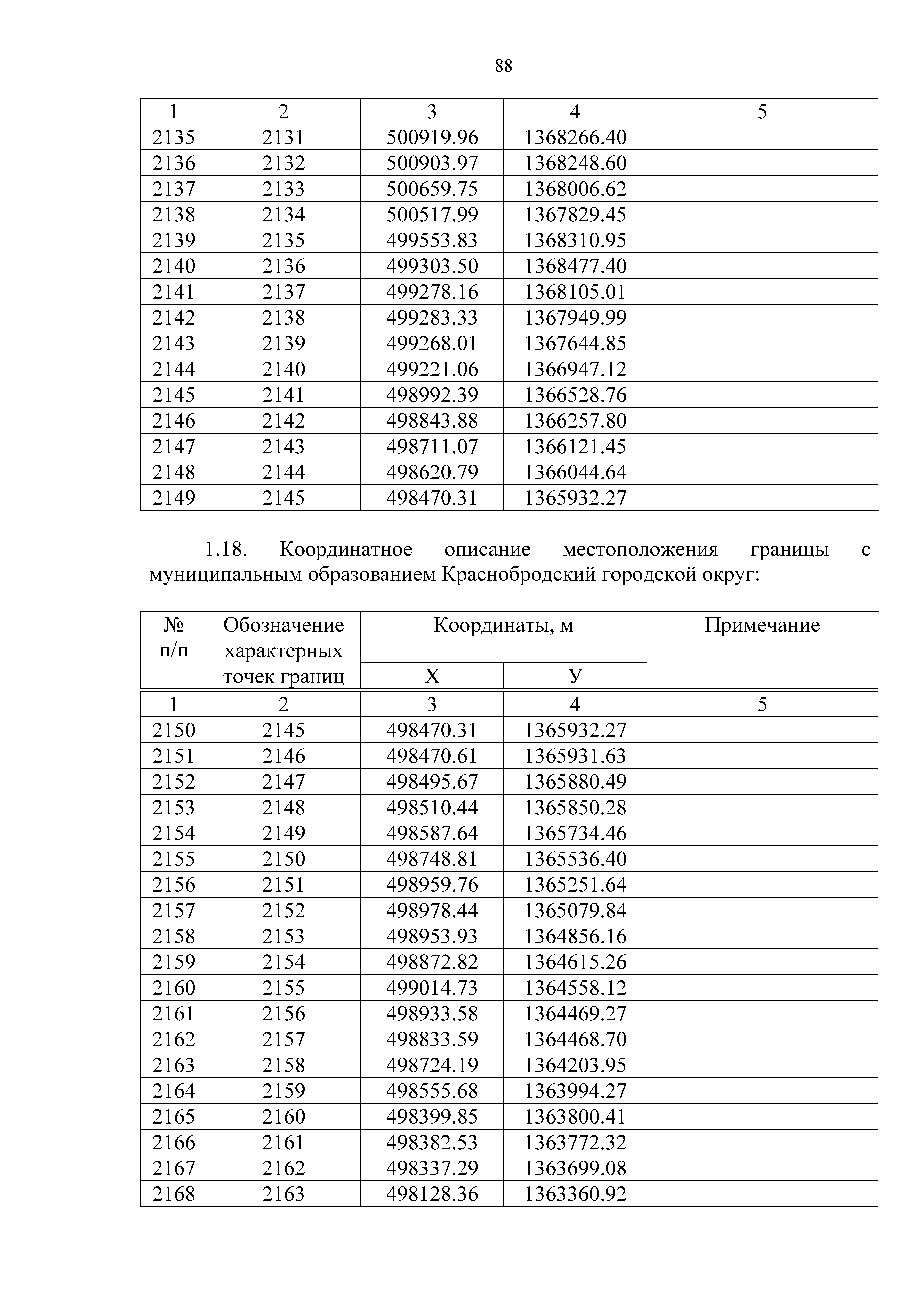 88

| 1 | 2 | 3 | 4 | 5 |
|---|---|---|---|---|
| 2135 | 2131 | 500919.96 | 1368266.40 | |
| 2136 | 2132 | 500903.97 | 1368248.60 | |
| 2137 | 2133 | 500659.75 | 1368006.62 | |
| 2138 | 2134 | 500517.99 | 1367829.45 | |
| 2139 | 2135 | 499553.83 | 1368310.95 | |
| 2140 | 2136 | 499303.50 | 1368477.40 | |
| 2141 | 2137 | 499278.16 | 1368105.01 | |
| 2142 | 2138 | 499283.33 | 1367949.99 | |
| 2143 | 2139 | 499268.01 | 1367644.85 | |
| 2144 | 2140 | 499221.06 | 1366947.12 | |
| 2145 | 2141 | 498992.39 | 1366528.76 | |
| 2146 | 2142 | 498843.88 | 1366257.80 | |
| 2147 | 2143 | 498711.07 | 1366121.45 | |
| 2148 | 2144 | 498620.79 | 1366044.64 | |
| 2149 | 2145 | 498470.31 | 1365932.27 | |

1.18. Координатное описание местоположения границы с муниципальным образованием Краснобродский городской округ:

| № п/п | Обозначение характерных точек границ | Координаты, м X | Координаты, м У | Примечание |
|---|---|---|---|---|
| 1 | 2 | 3 | 4 | 5 |
| 2150 | 2145 | 498470.31 | 1365932.27 | |
| 2151 | 2146 | 498470.61 | 1365931.63 | |
| 2152 | 2147 | 498495.67 | 1365880.49 | |
| 2153 | 2148 | 498510.44 | 1365850.28 | |
| 2154 | 2149 | 498587.64 | 1365734.46 | |
| 2155 | 2150 | 498748.81 | 1365536.40 | |
| 2156 | 2151 | 498959.76 | 1365251.64 | |
| 2157 | 2152 | 498978.44 | 1365079.84 | |
| 2158 | 2153 | 498953.93 | 1364856.16 | |
| 2159 | 2154 | 498872.82 | 1364615.26 | |
| 2160 | 2155 | 499014.73 | 1364558.12 | |
| 2161 | 2156 | 498933.58 | 1364469.27 | |
| 2162 | 2157 | 498833.59 | 1364468.70 | |
| 2163 | 2158 | 498724.19 | 1364203.95 | |
| 2164 | 2159 | 498555.68 | 1363994.27 | |
| 2165 | 2160 | 498399.85 | 1363800.41 | |
| 2166 | 2161 | 498382.53 | 1363772.32 | |
| 2167 | 2162 | 498337.29 | 1363699.08 | |
| 2168 | 2163 | 498128.36 | 1363360.92 | |